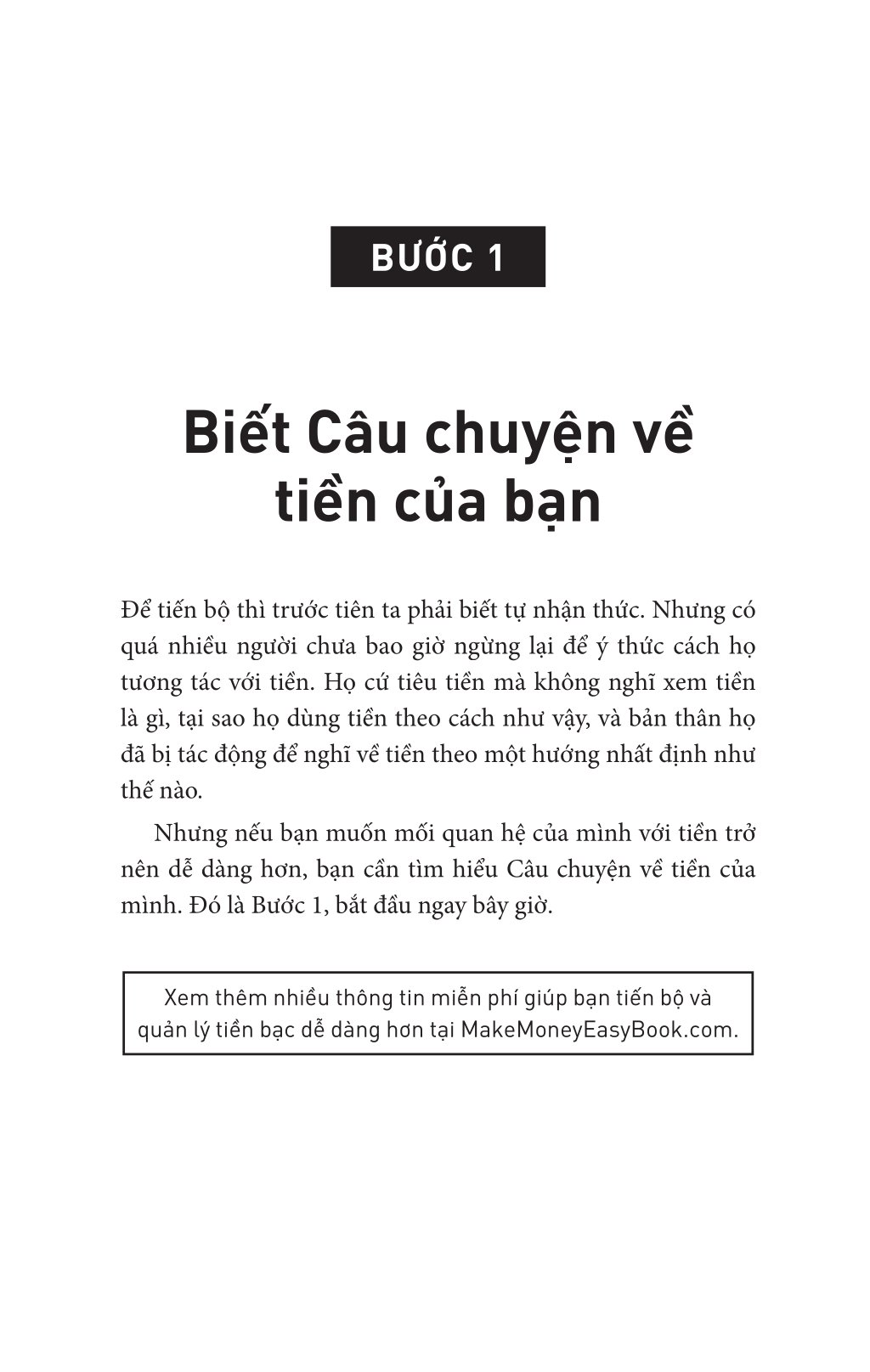 BƯỚC 1

Biết Câu chuyện về tiền của bạn

Để tiến bộ thì trước tiên ta phải biết tự nhận thức. Nhưng có quá nhiều người chưa bao giờ ngừng lại để ý thức cách họ tương tác với tiền. Họ cứ tiêu tiền mà không nghĩ xem tiền là gì, tại sao họ dùng tiền theo cách như vậy, và bản thân họ đã bị tác động để nghĩ về tiền theo một hướng nhất định như thế nào.

Nhưng nếu bạn muốn mối quan hệ của mình với tiền trở nên dễ dàng hơn, bạn cần tìm hiểu Câu chuyện về tiền của mình. Đó là Bước 1, bắt đầu ngay bây giờ.

Xem thêm nhiều thông tin miễn phí giúp bạn tiến bộ và quản lý tiền bạc dễ dàng hơn tại MakeMoneyEasyBook.com.